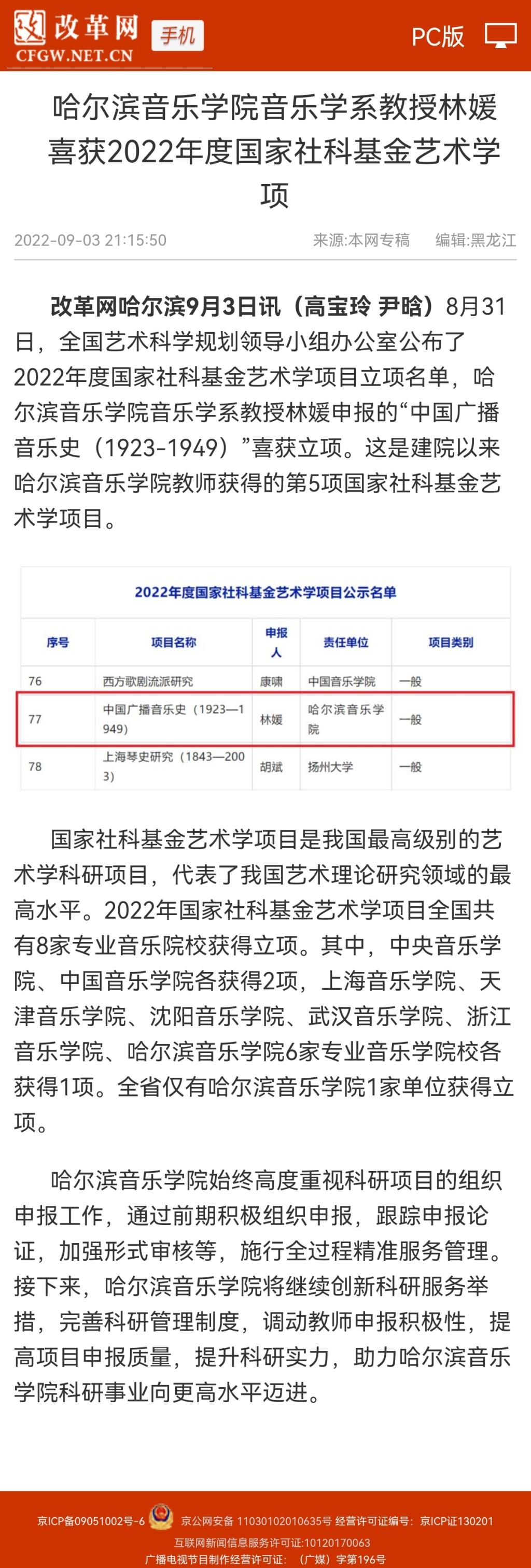 改革网 手机
CFGW.NET.CN
PC版

哈尔滨音乐学院音乐学系教授林媛喜获2022年度国家社科基金艺术学项

2022-09-03 21:15:50 来源:本网专稿 编辑:黑龙江

改革网哈尔滨9月3日讯（高宝玲 尹晗）8月31日，全国艺术科学规划领导小组办公室公布了2022年度国家社科基金艺术学项目立项名单，哈尔滨音乐学院音乐学系教授林媛申报的“中国广播音乐史（1923-1949）”喜获立项。这是建院以来哈尔滨音乐学院教师获得的第5项国家社科基金艺术学项目。

2022年度国家社科基金艺术学项目公示名单

| 序号 | 项目名称 | 申报人 | 责任单位 | 项目类别 |
|---|---|---|---|---|
| 76 | 西方歌剧流派研究 | 康啸 | 中国音乐学院 | 一般 |
| 77 | 中国广播音乐史（1923—1949） | 林媛 | 哈尔滨音乐学院 | 一般 |
| 78 | 上海琴史研究（1843—2003） | 胡斌 | 扬州大学 | 一般 |

国家社科基金艺术学项目是我国最高级别的艺术学科研项目，代表了我国艺术理论研究领域的最高水平。2022年国家社科基金艺术学项目全国共有8家专业音乐院校获得立项。其中，中央音乐学院、中国音乐学院各获得2项，上海音乐学院、天津音乐学院、沈阳音乐学院、武汉音乐学院、浙江音乐学院、哈尔滨音乐学院6家专业音乐学院校各获得1项。全省仅有哈尔滨音乐学院1家单位获得立项。

哈尔滨音乐学院始终高度重视科研项目的组织申报工作，通过前期积极组织申报，跟踪申报论证，加强形式审核等，施行全过程精准服务管理。接下来，哈尔滨音乐学院将继续创新科研服务举措，完善科研管理制度，调动教师申报积极性，提高项目申报质量，提升科研实力，助力哈尔滨音乐学院科研事业向更高水平迈进。

京ICP备09051002号-6 京公网安备 11030102010635号 经营许可证编号：京ICP证130201
互联网新闻信息服务许可证:10120170063
广播电视节目制作经营许可证：（广媒）字第196号